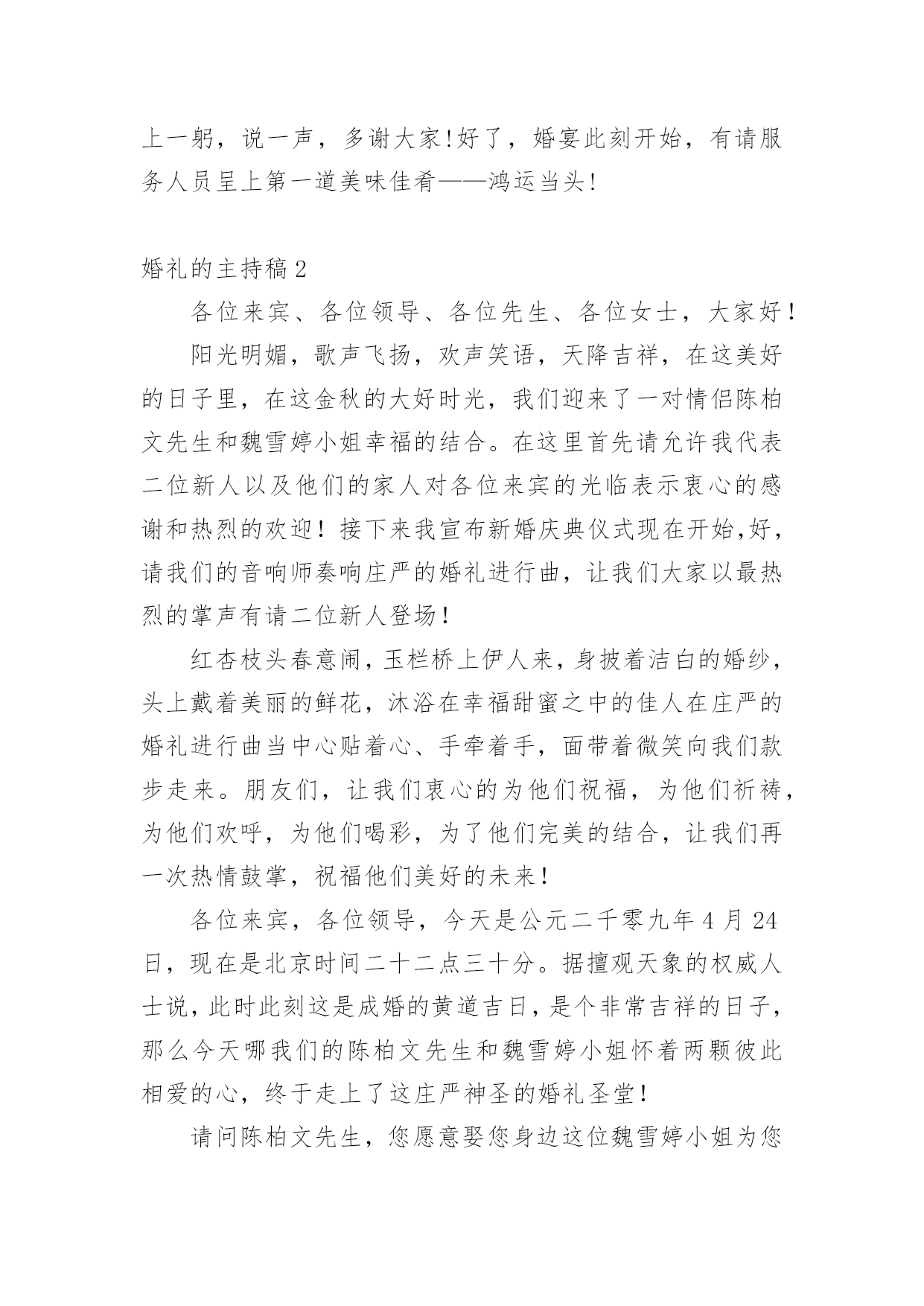 上一躬，说一声，多谢大家!好了，婚宴此刻开始，有请服务人员呈上第一道美味佳肴——鸿运当头!

婚礼的主持稿2

各位来宾、各位领导、各位先生、各位女士，大家好！

阳光明媚，歌声飞扬，欢声笑语，天降吉祥，在这美好的日子里，在这金秋的大好时光，我们迎来了一对情侣陈柏文先生和魏雪婷小姐幸福的结合。在这里首先请允许我代表二位新人以及他们的家人对各位来宾的光临表示衷心的感谢和热烈的欢迎！接下来我宣布新婚庆典仪式现在开始,好，请我们的音响师奏响庄严的婚礼进行曲，让我们大家以最热烈的掌声有请二位新人登场！

红杏枝头春意闹，玉栏桥上伊人来，身披着洁白的婚纱，头上戴着美丽的鲜花，沐浴在幸福甜蜜之中的佳人在庄严的婚礼进行曲当中心贴着心、手牵着手，面带着微笑向我们款步走来。朋友们，让我们衷心的为他们祝福，为他们祈祷，为他们欢呼，为他们喝彩，为了他们完美的结合，让我们再一次热情鼓掌，祝福他们美好的未来！

各位来宾，各位领导，今天是公元二千零九年4月24日，现在是北京时间二十二点三十分。据擅观天象的权威人士说，此时此刻这是成婚的黄道吉日，是个非常吉祥的日子，那么今天哪我们的陈柏文先生和魏雪婷小姐怀着两颗彼此相爱的心，终于走上了这庄严神圣的婚礼圣堂！

请问陈柏文先生，您愿意娶您身边这位魏雪婷小姐为您